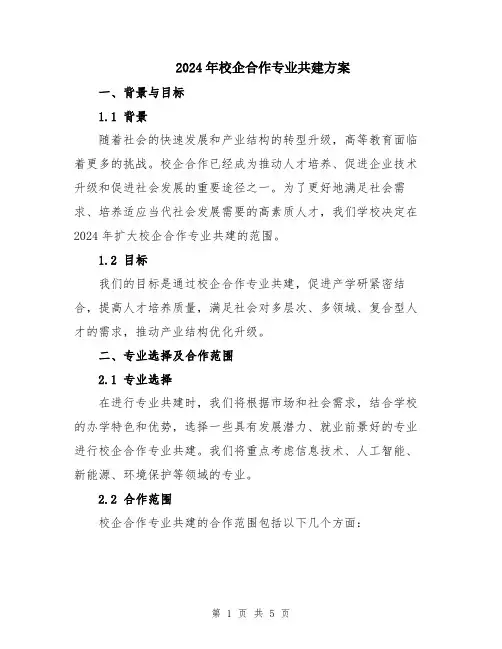 2024年校企合作专业共建方案

一、背景与目标

1.1 背景

随着社会的快速发展和产业结构的转型升级，高等教育面临着更多的挑战。校企合作已经成为推动人才培养、促进企业技术升级和促进社会发展的重要途径之一。为了更好地满足社会需求、培养适应当代社会发展需要的高素质人才，我们学校决定在2024年扩大校企合作专业共建的范围。

1.2 目标

我们的目标是通过校企合作专业共建，促进产学研紧密结合，提高人才培养质量，满足社会对多层次、多领域、复合型人才的需求，推动产业结构优化升级。

二、专业选择及合作范围

2.1 专业选择

在进行专业共建时，我们将根据市场和社会需求，结合学校的办学特色和优势，选择一些具有发展潜力、就业前景好的专业进行校企合作专业共建。我们将重点考虑信息技术、人工智能、新能源、环境保护等领域的专业。

2.2 合作范围

校企合作专业共建的合作范围包括以下几个方面：

第 1 页 共 5 页